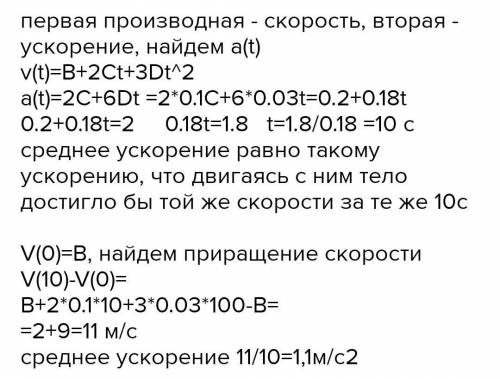 первая производная - скорость, вторая - ускорение, найдем a(t)
v(t)=B+2Ct+3Dt^2
a(t)=2C+6Dt =2*0.1C+6*0.03t=0.2+0.18t
0.2+0.18t=2     0.18t=1.8   t=1.8/0.18 =10 с
среднее ускорение равно такому ускорению, что двигаясь с ним тело достигло бы той же скорости за те же 10с

V(0)=B, найдем приращение скорости
V(10)-V(0)=
B+2*0.1*10+3*0.03*100-B=
=2+9=11 м/с
среднее ускорение 11/10=1,1м/с2